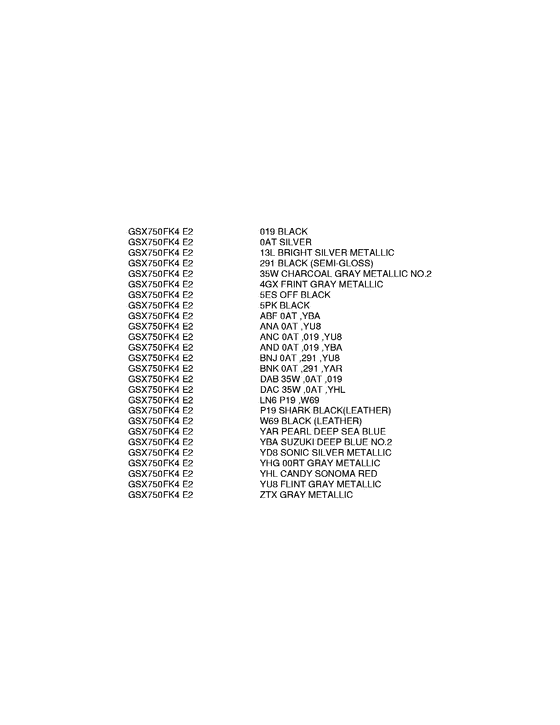 | | |
|---|---|
| GSX750FK4 E2 | 019 BLACK |
| GSX750FK4 E2 | 0AT SILVER |
| GSX750FK4 E2 | 13L BRIGHT SILVER METALLIC |
| GSX750FK4 E2 | 291 BLACK (SEMI-GLOSS) |
| GSX750FK4 E2 | 35W CHARCOAL GRAY METALLIC NO.2 |
| GSX750FK4 E2 | 4GX FRINT GRAY METALLIC |
| GSX750FK4 E2 | 5ES OFF BLACK |
| GSX750FK4 E2 | 5PK BLACK |
| GSX750FK4 E2 | ABF 0AT ,YBA |
| GSX750FK4 E2 | ANA 0AT ,YU8 |
| GSX750FK4 E2 | ANC 0AT ,019 ,YU8 |
| GSX750FK4 E2 | AND 0AT ,019 ,YBA |
| GSX750FK4 E2 | BNJ 0AT ,291 ,YU8 |
| GSX750FK4 E2 | BNK 0AT ,291 ,YAR |
| GSX750FK4 E2 | DAB 35W ,0AT ,019 |
| GSX750FK4 E2 | DAC 35W ,0AT ,YHL |
| GSX750FK4 E2 | LN6 P19 ,W69 |
| GSX750FK4 E2 | P19 SHARK BLACK(LEATHER) |
| GSX750FK4 E2 | W69 BLACK (LEATHER) |
| GSX750FK4 E2 | YAR PEARL DEEP SEA BLUE |
| GSX750FK4 E2 | YBA SUZUKI DEEP BLUE NO.2 |
| GSX750FK4 E2 | YD8 SONIC SILVER METALLIC |
| GSX750FK4 E2 | YHG 00RT GRAY METALLIC |
| GSX750FK4 E2 | YHL CANDY SONOMA RED |
| GSX750FK4 E2 | YU8 FLINT GRAY METALLIC |
| GSX750FK4 E2 | ZTX GRAY METALLIC |